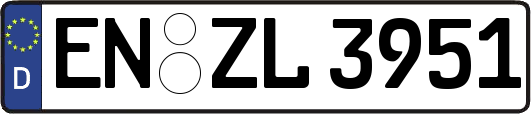 D
EN ZL 3951